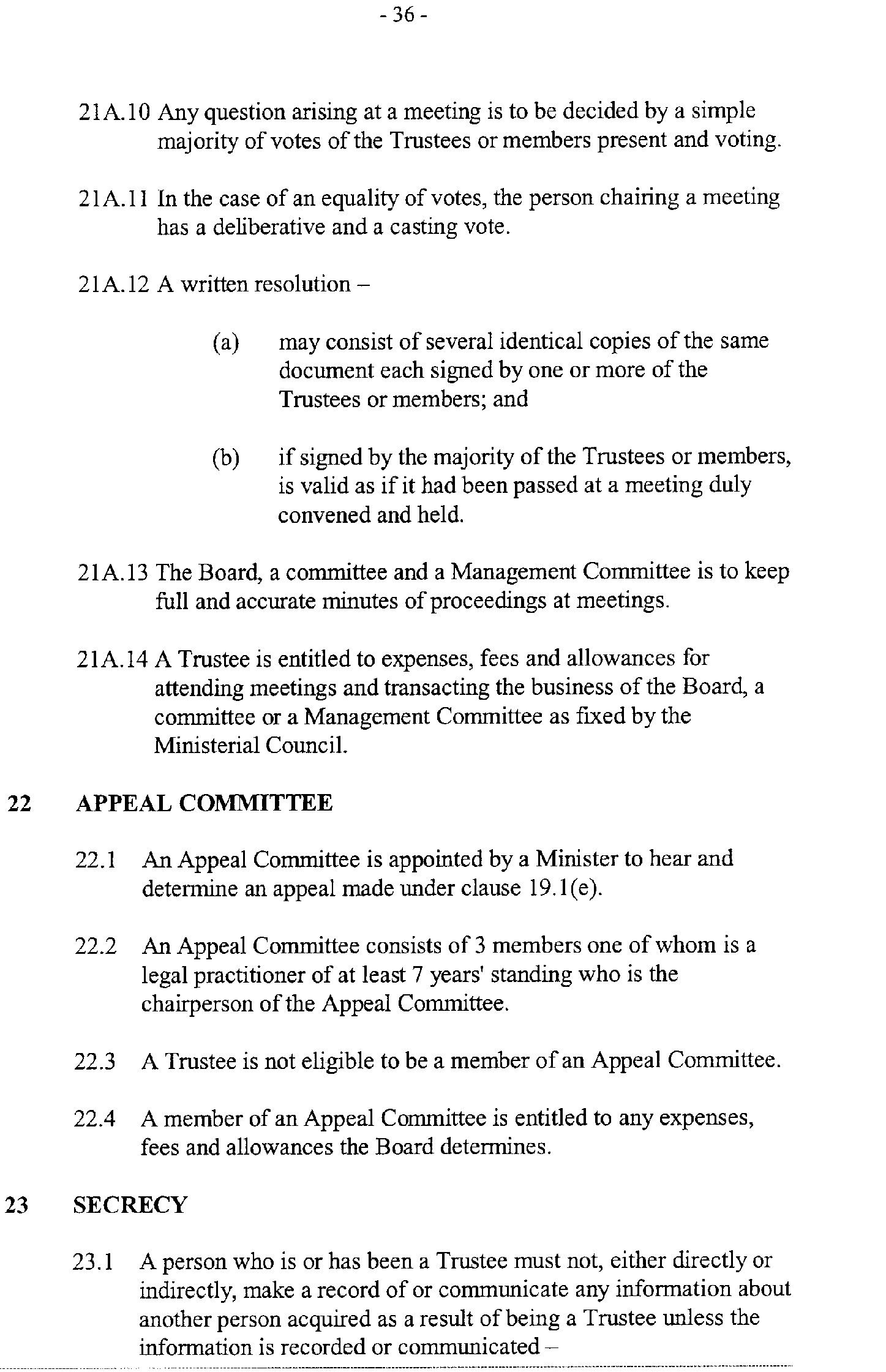 - 36 -

21A.10 Any question arising at a meeting is to be decided by a simple majority of votes of the Trustees or members present and voting.

21A.11 In the case of an equality of votes, the person chairing a meeting has a deliberative and a casting vote.

21A.12 A written resolution –

(a) may consist of several identical copies of the same document each signed by one or more of the Trustees or members; and

(b) if signed by the majority of the Trustees or members, is valid as if it had been passed at a meeting duly convened and held.

21A.13 The Board, a committee and a Management Committee is to keep full and accurate minutes of proceedings at meetings.

21A.14 A Trustee is entitled to expenses, fees and allowances for attending meetings and transacting the business of the Board, a committee or a Management Committee as fixed by the Ministerial Council.

22 APPEAL COMMITTEE

22.1 An Appeal Committee is appointed by a Minister to hear and determine an appeal made under clause 19.1(e).

22.2 An Appeal Committee consists of 3 members one of whom is a legal practitioner of at least 7 years' standing who is the chairperson of the Appeal Committee.

22.3 A Trustee is not eligible to be a member of an Appeal Committee.

22.4 A member of an Appeal Committee is entitled to any expenses, fees and allowances the Board determines.

23 SECRECY

23.1 A person who is or has been a Trustee must not, either directly or indirectly, make a record of or communicate any information about another person acquired as a result of being a Trustee unless the information is recorded or communicated –